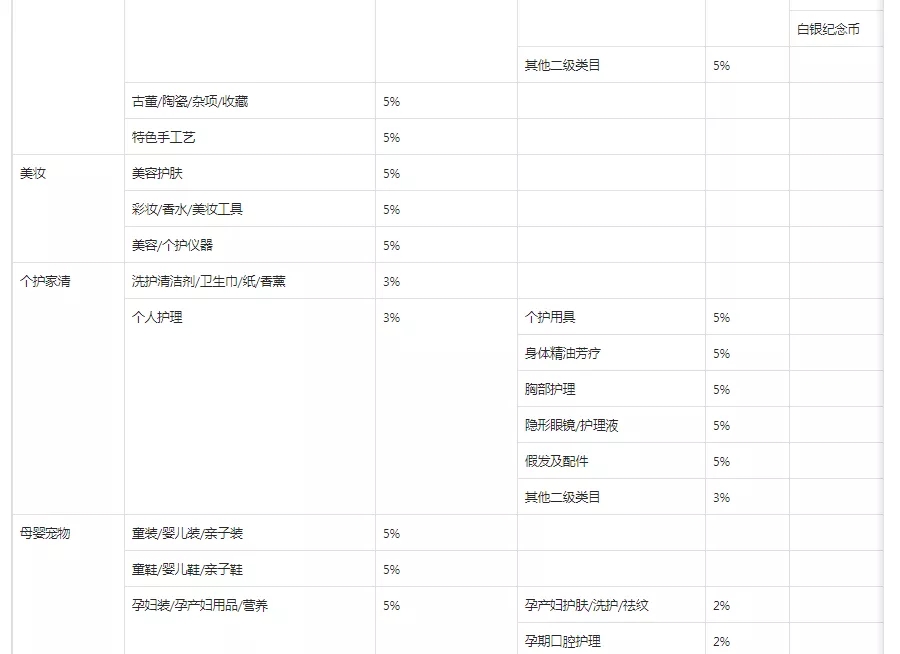 |  |  |  |  |  |  |
|---|---|---|---|---|---|
|  |  |  |  |  | 白银纪念币 |
|  |  |  | 其他二级类目 | 5% |  |
|  | 古董/陶瓷/杂项/收藏 | 5% |  |  |  |
|  | 特色手工艺 | 5% |  |  |  |
| 美妆 | 美容护肤 | 5% |  |  |  |
|  | 彩妆/香水/美妆工具 | 5% |  |  |  |
|  | 美容/个护仪器 | 5% |  |  |  |
| 个护家清 | 洗护清洁剂/卫生巾/纸/香薰 | 3% |  |  |  |
|  | 个人护理 | 3% | 个护用具 | 5% |  |
|  |  |  | 身体精油芳疗 | 5% |  |
|  |  |  | 胸部护理 | 5% |  |
|  |  |  | 隐形眼镜/护理液 | 5% |  |
|  |  |  | 假发及配件 | 5% |  |
|  |  |  | 其他二级类目 | 3% |  |
| 母婴宠物 | 童装/婴儿装/亲子装 | 5% |  |  |  |
|  | 童鞋/婴儿鞋/亲子鞋 | 5% |  |  |  |
|  | 孕妇装/孕产妇用品/营养 | 5% | 孕产妇护肤/洗护/祛纹 | 2% |  |
|  |  |  | 孕期口腔护理 | 2% |  |